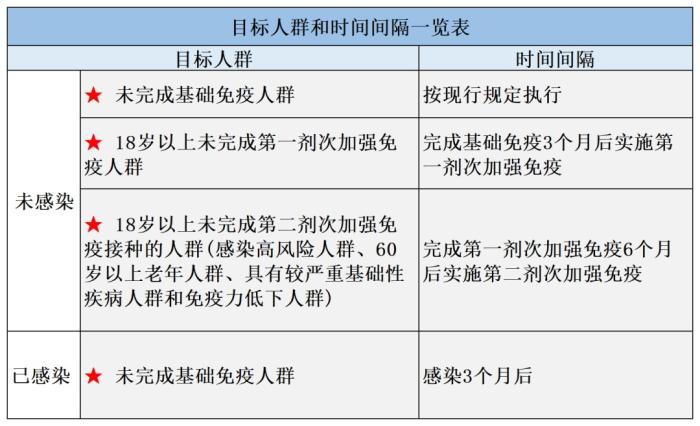 目标人群和时间间隔一览表

| 目标人群 | | 时间间隔 |
|---|---|---|
| 未感染 | ★ 未完成基础免疫人群 | 按现行规定执行 |
| 未感染 | ★ 18岁以上未完成第一剂次加强免疫人群 | 完成基础免疫3个月后实施第一剂次加强免疫 |
| 未感染 | ★ 18岁以上未完成第二剂次加强免疫接种的人群（感染高风险人群、60岁以上老年人群、具有较严重基础性疾病人群和免疫力低下人群） | 完成第一剂次加强免疫6个月后实施第二剂次加强免疫 |
| 已感染 | ★ 未完成基础免疫人群 | 感染3个月后 |